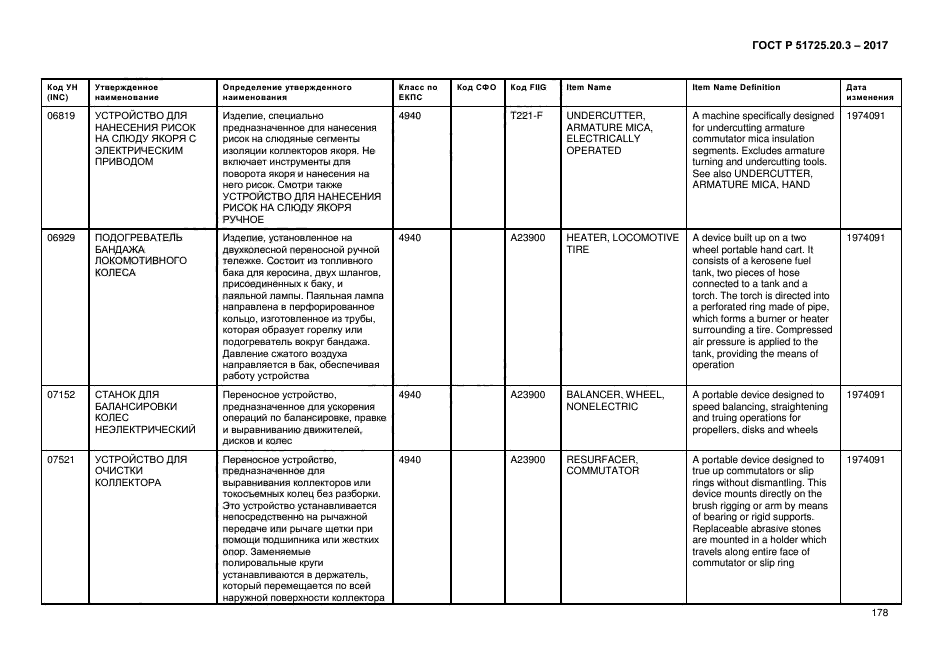 ГОСТ Р 51725.20.3 – 2017

| Код УН (INC) | Утвержденное наименование | Определение утвержденного наименования | Класс по ЕКПС | Код СФО | Код FIIG | Item Name | Item Name Definition | Дата изменения |
|---|---|---|---|---|---|---|---|---|
| 06819 | УСТРОЙСТВО ДЛЯ НАНЕСЕНИЯ РИСОК НА СЛЮДУ ЯКОРЯ С ЭЛЕКТРИЧЕСКИМ ПРИВОДОМ | Изделие, специально предназначенное для нанесения рисок на слюдяные сегменты изоляции коллекторов якоря. Не включает инструменты для поворота якоря и нанесения на него рисок. Смотри также УСТРОЙСТВО ДЛЯ НАНЕСЕНИЯ РИСОК НА СЛЮДУ ЯКОРЯ РУЧНОЕ | 4940 | | T221-F | UNDERCUTTER, ARMATURE MICA, ELECTRICALLY OPERATED | A machine specifically designed for undercutting armature commutator mica insulation segments. Excludes armature turning and undercutting tools. See also UNDERCUTTER, ARMATURE MICA, HAND | 1974091 |
| 06929 | ПОДОГРЕВАТЕЛЬ БАНДАЖА ЛОКОМОТИВНОГО КОЛЕСА | Изделие, установленное на двухколесной переносной ручной тележке. Состоит из топливного бака для керосина, двух шлангов, присоединенных к баку, и паяльной лампы. Паяльная лампа направлена в перфорированное кольцо, изготовленное из трубы, которая образует горелку или подогреватель вокруг бандажа. Давление сжатого воздуха направляется в бак, обеспечивая работу устройства | 4940 | | A23900 | HEATER, LOCOMOTIVE TIRE | A device built up on a two wheel portable hand cart. It consists of a kerosene fuel tank, two pieces of hose connected to a tank and a torch. The torch is directed into a perforated ring made of pipe, which forms a burner or heater surrounding a tire. Compressed air pressure is applied to the tank, providing the means of operation | 1974091 |
| 07152 | СТАНОК ДЛЯ БАЛАНСИРОВКИ КОЛЕС НЕЭЛЕКТРИЧЕСКИЙ | Переносное устройство, предназначенное для ускорения операций по балансировке, правке и выравниванию движителей, дисков и колес | 4940 | | A23900 | BALANCER, WHEEL, NONELECTRIC | A portable device designed to speed balancing, straightening and truing operations for propellers, disks and wheels | 1974091 |
| 07521 | УСТРОЙСТВО ДЛЯ ОЧИСТКИ КОЛЛЕКТОРА | Переносное устройство, предназначенное для выравнивания коллекторов или токосъемных колец без разборки. Это устройство устанавливается непосредственно на рычажной передаче или рычаге щетки при помощи подшипника или жестких опор. Заменяемые полировальные круги устанавливаются в держатель, который перемещается по всей наружной поверхности коллектора | 4940 | | A23900 | RESURFACER, COMMUTATOR | A portable device designed to true up commutators or slip rings without dismantling. This device mounts directly on the brush rigging or arm by means of bearing or rigid supports. Replaceable abrasive stones are mounted in a holder which travels along entire face of commutator or slip ring | 1974091 |

178